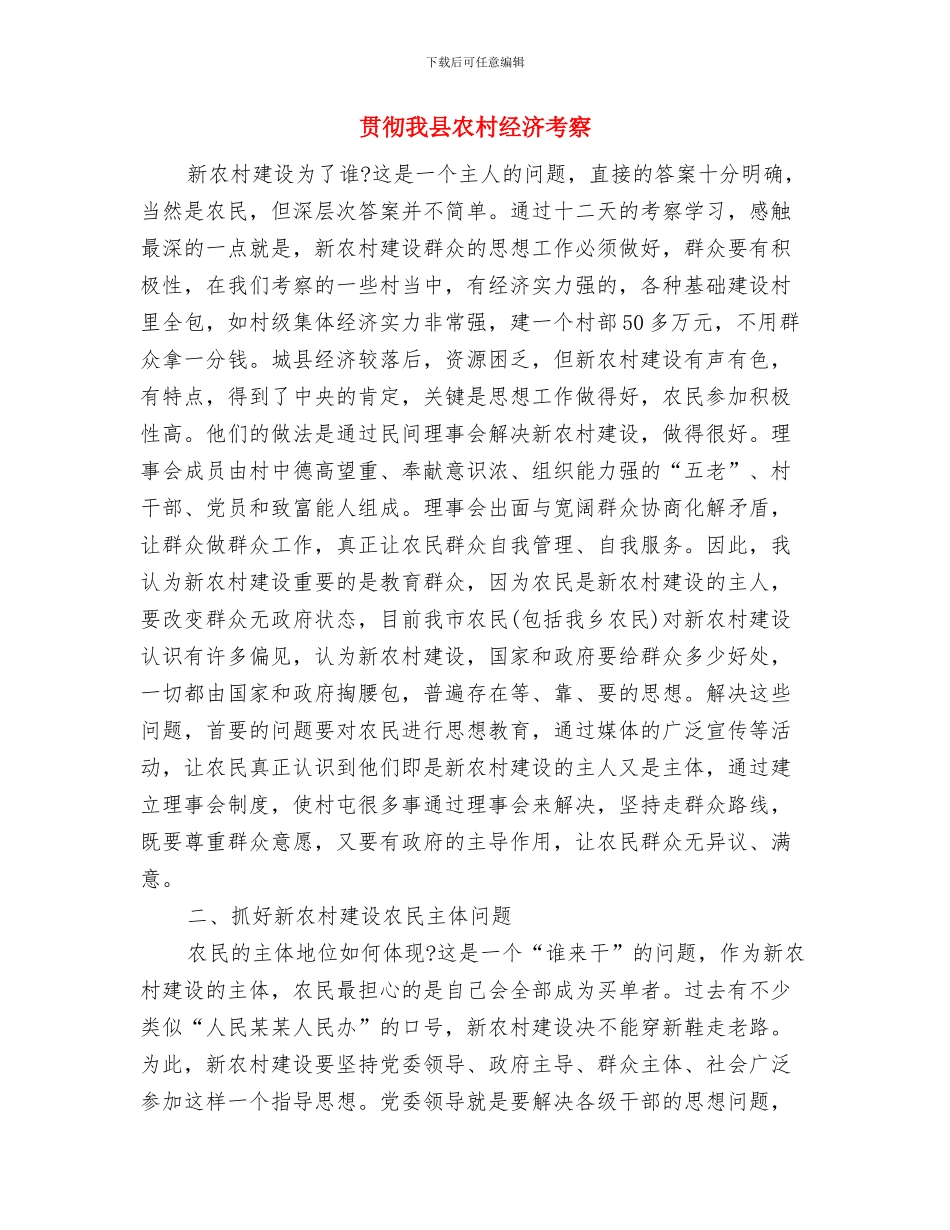 下载后可任意编辑

贯彻我县农村经济考察

新农村建设为了谁?这是一个主人的问题，直接的答案十分明确，当然是农民，但深层次答案并不简单。通过十二天的考察学习，感触最深的一点就是，新农村建设群众的思想工作必须做好，群众要有积极性，在我们考察的一些村当中，有经济实力强的，各种基础建设村里全包，如村级集体经济实力非常强，建一个村部50多万元，不用群众拿一分钱。城县经济较落后，资源困乏，但新农村建设有声有色，有特点，得到了中央的肯定，关键是思想工作做得好，农民参加积极性高。他们的做法是通过民间理事会解决新农村建设，做得很好。理事会成员由村中德高望重、奉献意识浓、组织能力强的“五老”、村干部、党员和致富能人组成。理事会出面与宽阔群众协商化解矛盾，让群众做群众工作，真正让农民群众自我管理、自我服务。因此，我认为新农村建设重要的是教育群众，因为农民是新农村建设的主人，要改变群众无政府状态，目前我市农民(包括我乡农民)对新农村建设认识有许多偏见，认为新农村建设，国家和政府要给群众多少好处，一切都由国家和政府掏腰包，普遍存在等、靠、要的思想。解决这些问题，首要的问题要对农民进行思想教育，通过媒体的广泛宣传等活动，让农民真正认识到他们即是新农村建设的主人又是主体，通过建立理事会制度，使村屯很多事通过理事会来解决，坚持走群众路线，既要尊重群众意愿，又要有政府的主导作用，让农民群众无异议、满意。

二、抓好新农村建设农民主体问题

农民的主体地位如何体现?这是一个“谁来干”的问题，作为新农村建设的主体，农民最担心的是自己会全部成为买单者。过去有不少类似“人民某某人民办”的口号，新农村建设决不能穿新鞋走老路。为此，新农村建设要坚持党委领导、政府主导、群众主体、社会广泛参加这样一个指导思想。党委领导就是要解决各级干部的思想问题，